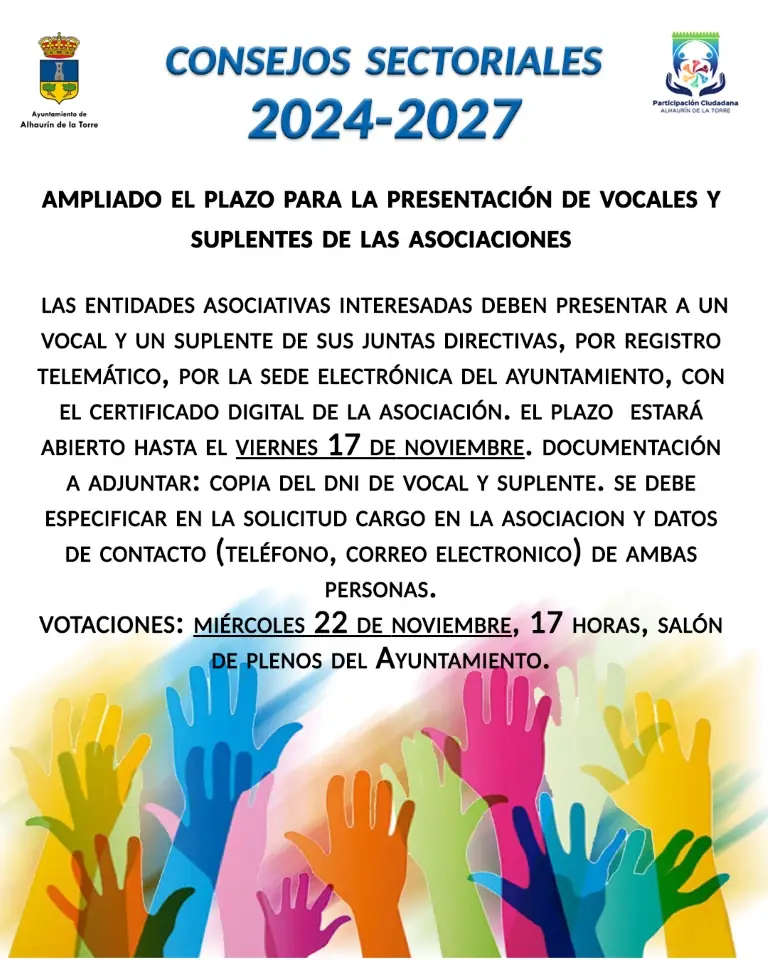 Ayuntamiento de Alhaurín de la Torre

CONSEJOS SECTORIALES
2024-2027

Participación Ciudadana
ALHAURÍN DE LA TORRE

AMPLIADO EL PLAZO PARA LA PRESENTACIÓN DE VOCALES Y SUPLENTES DE LAS ASOCIACIONES

LAS ENTIDADES ASOCIATIVAS INTERESADAS DEBEN PRESENTAR A UN VOCAL Y UN SUPLENTE DE SUS JUNTAS DIRECTIVAS, POR REGISTRO TELEMÁTICO, POR LA SEDE ELECTRÓNICA DEL AYUNTAMIENTO, CON EL CERTIFICADO DIGITAL DE LA ASOCIACIÓN. EL PLAZO ESTARÁ ABIERTO HASTA EL VIERNES 17 DE NOVIEMBRE. DOCUMENTACIÓN A ADJUNTAR: COPIA DEL DNI DE VOCAL Y SUPLENTE. SE DEBE ESPECIFICAR EN LA SOLICITUD CARGO EN LA ASOCIACION Y DATOS DE CONTACTO (TELÉFONO, CORREO ELECTRONICO) DE AMBAS PERSONAS.
VOTACIONES: MIÉRCOLES 22 DE NOVIEMBRE, 17 HORAS, SALÓN DE PLENOS DEL AYUNTAMIENTO.